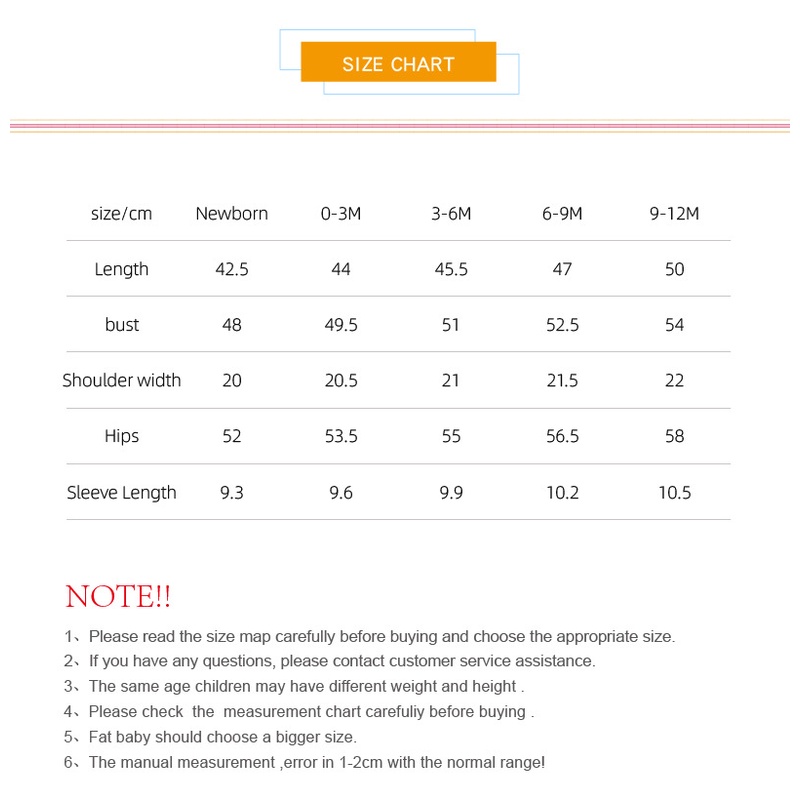 SIZE CHART

| size/cm | Newborn | 0-3M | 3-6M | 6-9M | 9-12M |
|---|---|---|---|---|---|
| Length | 42.5 | 44 | 45.5 | 47 | 50 |
| bust | 48 | 49.5 | 51 | 52.5 | 54 |
| Shoulder width | 20 | 20.5 | 21 | 21.5 | 22 |
| Hips | 52 | 53.5 | 55 | 56.5 | 58 |
| Sleeve Length | 9.3 | 9.6 | 9.9 | 10.2 | 10.5 |

NOTE!!

1、Please read the size map carefully before buying and choose the appropriate size.
2、If you have any questions, please contact customer service assistance.
3、The same age children may have different weight and height .
4、Please check the measurement chart carefuliy before buying .
5、Fat baby should choose a bigger size.
6、The manual measurement ,error in 1-2cm with the normal range!